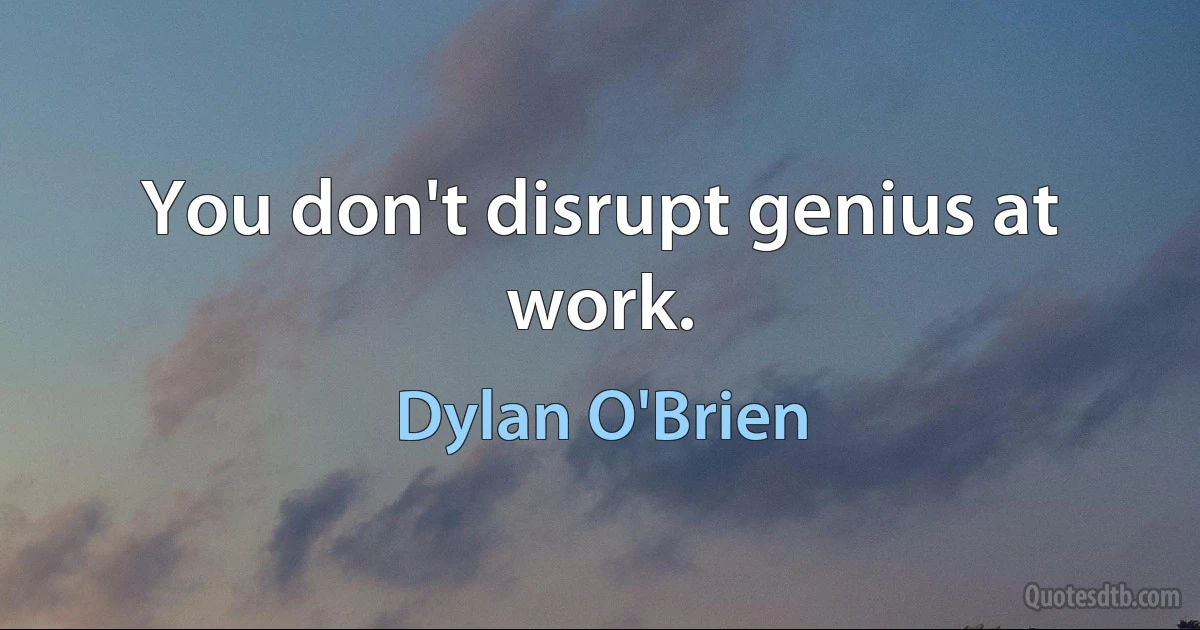 You don't disrupt genius at work.

Dylan O'Brien

Quotesdtb.com